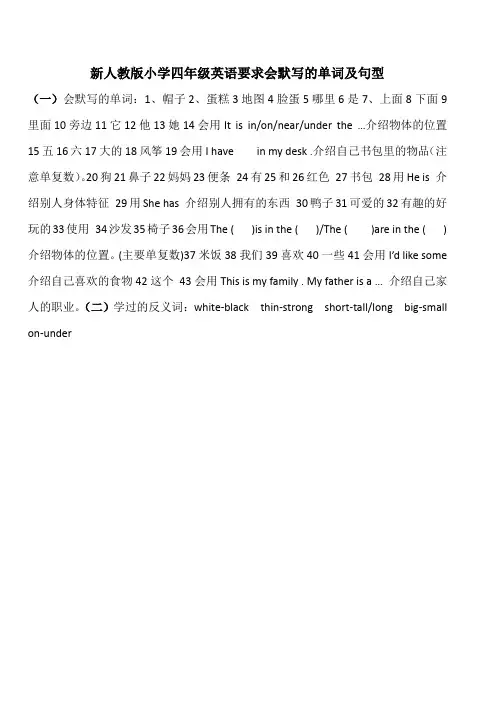 新人教版小学四年级英语要求会默写的单词及句型

（一）会默写的单词：1、帽子 2、蛋糕 3 地图 4 脸蛋 5 哪里 6 是 7、上面 8 下面 9 里面 10 旁边 11 它 12 他 13 她 14 会用 It is in/on/near/under the …介绍物体的位置 15 五 16 六 17 大的 18 风筝 19 会用 I have in my desk .介绍自己书包里的物品(注意单复数)。20 狗 21 鼻子 22 妈妈 23 便条 24 有 25 和 26 红色 27 书包 28 用 He is 介绍别人身体特征 29 用 She has 介绍别人拥有的东西 30 鸭子 31 可爱的 32 有趣的好玩的 33 使用 34 沙发 35 椅子 36 会用 The ( )is in the ( )/The ( )are in the ( ) 介绍物体的位置。(主要单复数)37 米饭 38 我们 39 喜欢 40 一些 41 会用 I'd like some 介绍自己喜欢的食物 42 这个 43 会用 This is my family . My father is a … 介绍自己家人的职业。（二）学过的反义词：white-black thin-strong short-tall/long big-small on-under